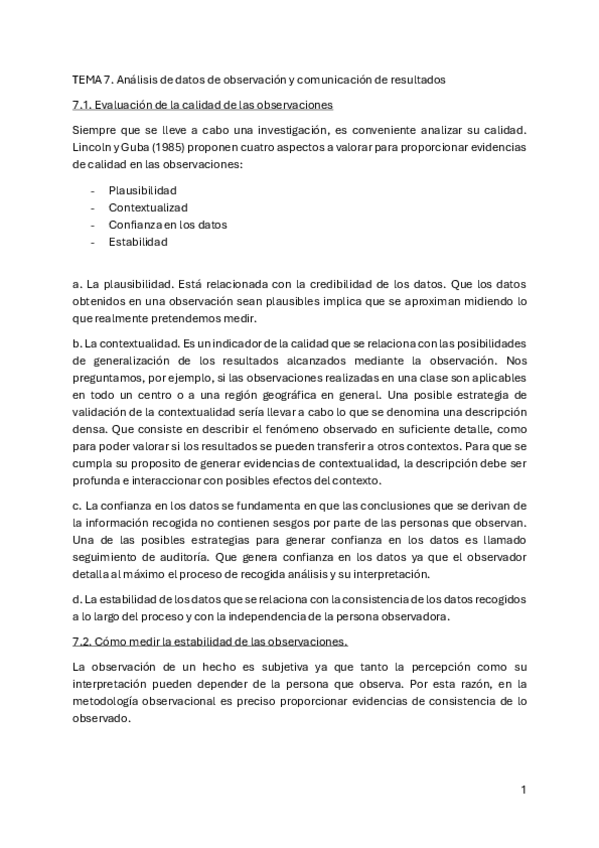 TEMA 7. Análisis de datos de observación y comunicación de resultados

7.1. Evaluación de la calidad de las observaciones

Siempre que se lleve a cabo una investigación, es conveniente analizar su calidad. Lincoln y Guba (1985) proponen cuatro aspectos a valorar para proporcionar evidencias de calidad en las observaciones:

- Plausibilidad
- Contextualizad
- Confianza en los datos
- Estabilidad

a. La plausibilidad. Está relacionada con la credibilidad de los datos. Que los datos obtenidos en una observación sean plausibles implica que se aproximan midiendo lo que realmente pretendemos medir.

b. La contextualidad. Es un indicador de la calidad que se relaciona con las posibilidades de generalización de los resultados alcanzados mediante la observación. Nos preguntamos, por ejemplo, si las observaciones realizadas en una clase son aplicables en todo un centro o a una región geográfica en general. Una posible estrategia de validación de la contextualidad sería llevar a cabo lo que se denomina una descripción densa. Que consiste en describir el fenómeno observado en suficiente detalle, como para poder valorar si los resultados se pueden transferir a otros contextos. Para que se cumpla su proposito de generar evidencias de contextualidad, la descripción debe ser profunda e interaccionar con posibles efectos del contexto.

c. La confianza en los datos se fundamenta en que las conclusiones que se derivan de la información recogida no contienen sesgos por parte de las personas que observan. Una de las posibles estrategias para generar confianza en los datos es llamado seguimiento de auditoría. Que genera confianza en los datos ya que el observador detalla al máximo el proceso de recogida análisis y su interpretación.

d. La estabilidad de los datos que se relaciona con la consistencia de los datos recogidos a lo largo del proceso y con la independencia de la persona observadora.

7.2. Cómo medir la estabilidad de las observaciones.

La observación de un hecho es subjetiva ya que tanto la percepción como su interpretación pueden depender de la persona que observa. Por esta razón, en la metodología observacional es preciso proporcionar evidencias de consistencia de lo observado.

1